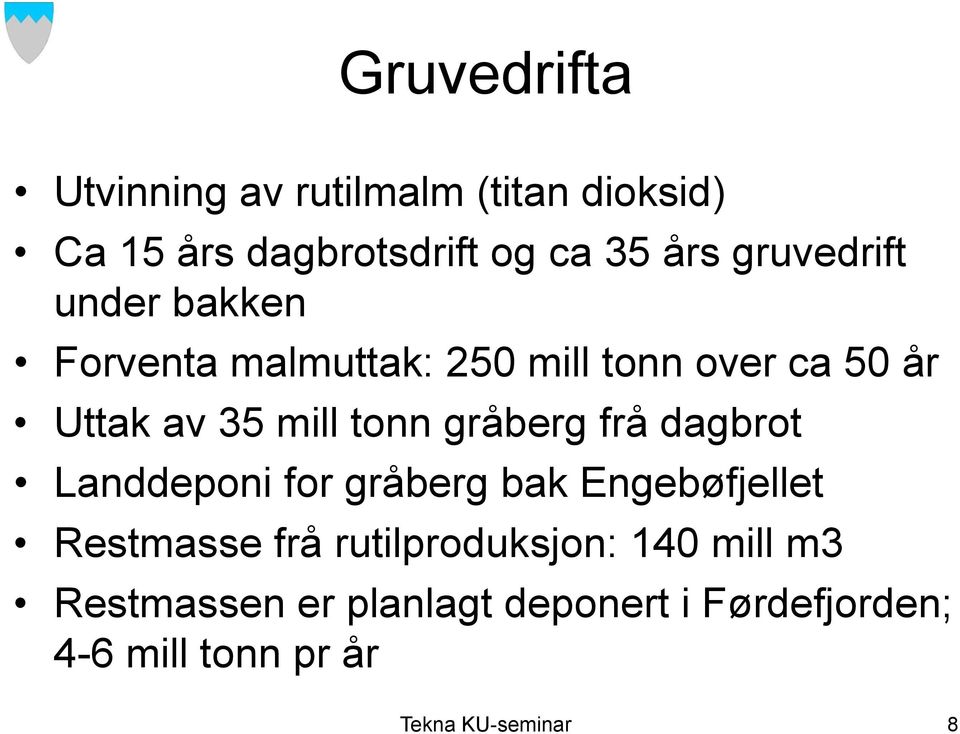 Gruvedrifta

• Utvinning av rutilmalm (titan dioksid)
• Ca 15 års dagbrotsdrift og ca 35 års gruvedrift under bakken
• Forventa malmuttak: 250 mill tonn over ca 50 år
• Uttak av 35 mill tonn gråberg frå dagbrot
• Landdeponi for gråberg bak Engebøfjellet
• Restmasse frå rutilproduksjon: 140 mill m3
• Restmassen er planlagt deponert i Førdefjorden; 4-6 mill tonn pr år

Tekna KU-seminar

8